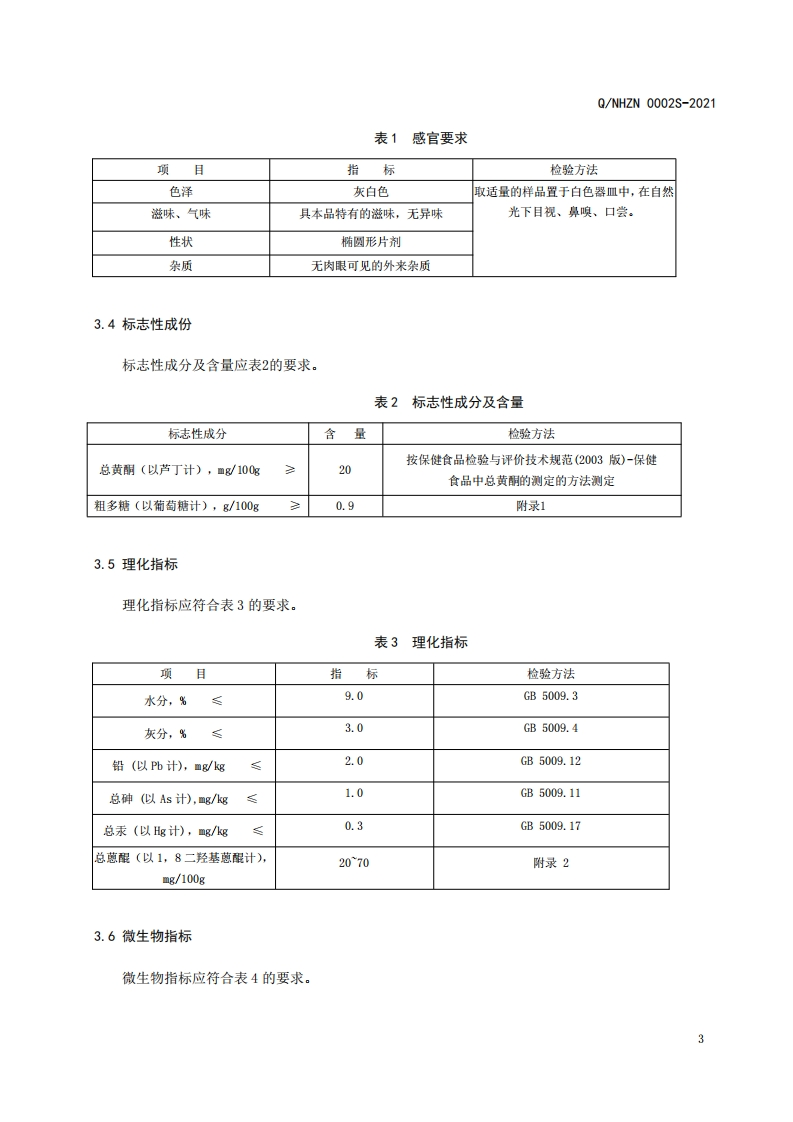 Q/NHZN 0002S-2021

表1 感官要求

| 项 目 | 指 标 | 检验方法 |
|---|---|---|
| 色泽 | 灰白色 | 取适量的样品置于白色器皿中，在自然光下目视、鼻嗅、口尝。 |
| 滋味、气味 | 具本品特有的滋味，无异味 | |
| 性状 | 椭圆形片剂 | |
| 杂质 | 无肉眼可见的外来杂质 | |

3.4 标志性成份

标志性成分及含量应表2的要求。

表2 标志性成分及含量

| 标志性成分 | 含 量 | 检验方法 |
|---|---|---|
| 总黄酮（以芦丁计），mg/100g ≥ | 20 | 按保健食品检验与评价技术规范(2003 版)-保健食品中总黄酮的测定的方法测定 |
| 粗多糖（以葡萄糖计），g/100g ≥ | 0.9 | 附录1 |

3.5 理化指标

理化指标应符合表 3 的要求。

表3 理化指标

| 项 目 | 指 标 | 检验方法 |
|---|---|---|
| 水分，% ≤ | 9.0 | GB 5009.3 |
| 灰分，% ≤ | 3.0 | GB 5009.4 |
| 铅（以 Pb 计），mg/kg ≤ | 2.0 | GB 5009.12 |
| 总砷（以 As 计），mg/kg ≤ | 1.0 | GB 5009.11 |
| 总汞（以 Hg 计），mg/kg ≤ | 0.3 | GB 5009.17 |
| 总蒽醌（以 1，8 二羟基蒽醌计），mg/100g | 20~70 | 附录 2 |

3.6 微生物指标

微生物指标应符合表 4 的要求。

3